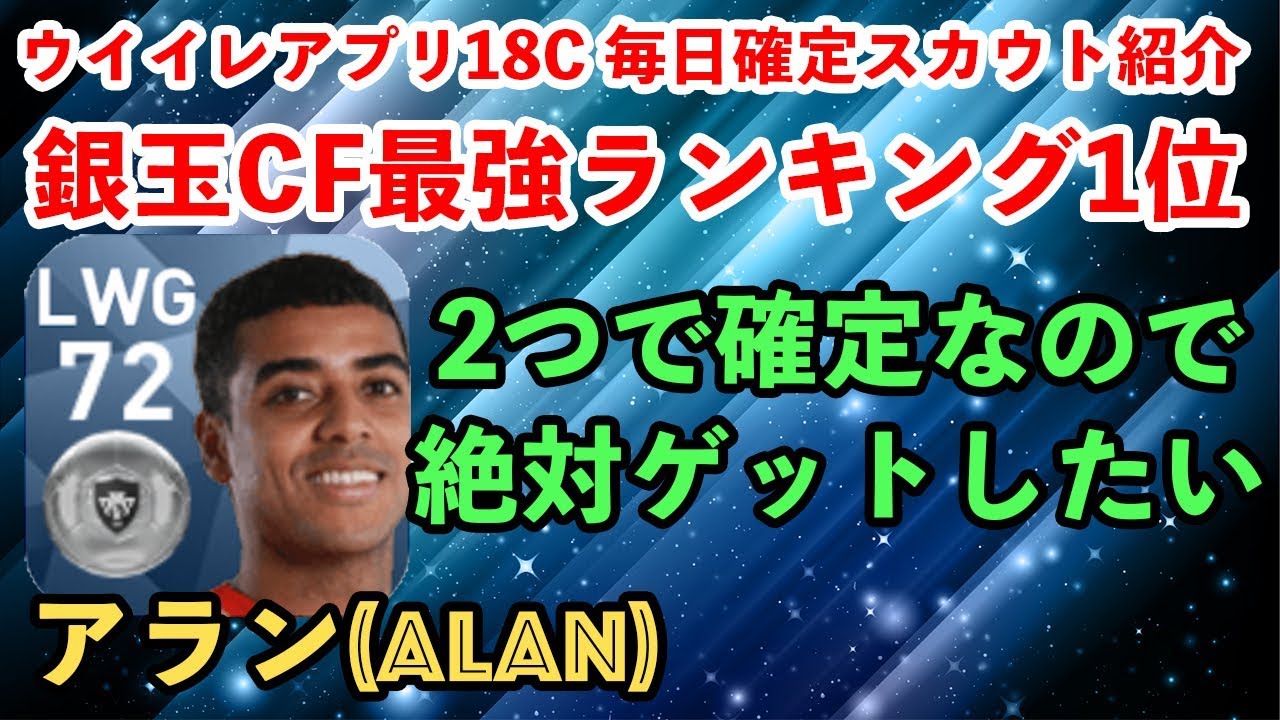 ウイイレアプリ18C 毎日確定スカウト紹介

銀玉CF最強ランキング1位

LWG
72

2つで確定なので
絶対ゲットしたい

アラン(ALAN)